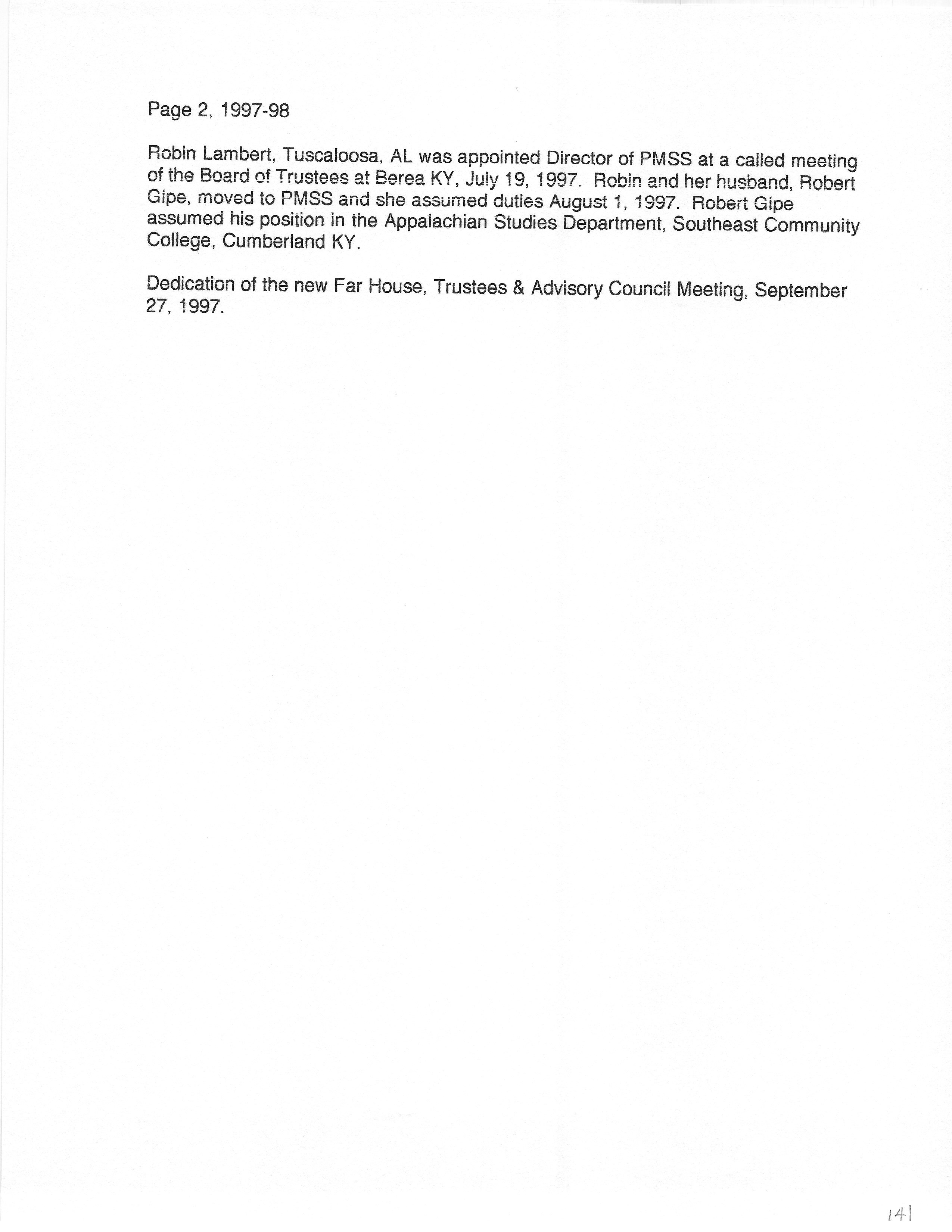 Page 2, 1997-98

Robin Lambert, Tuscaloosa, AL was appointed Director of PMSS at a called meeting of the Board of Trustees at Berea KY, July 19, 1997. Robin and her husband, Robert Gipe, moved to PMSS and she assumed duties August 1, 1997. Robert Gipe assumed his position in the Appalachian Studies Department, Southeast Community College, Cumberland KY.

Dedication of the new Far House, Trustees & Advisory Council Meeting, September 27, 1997.

141